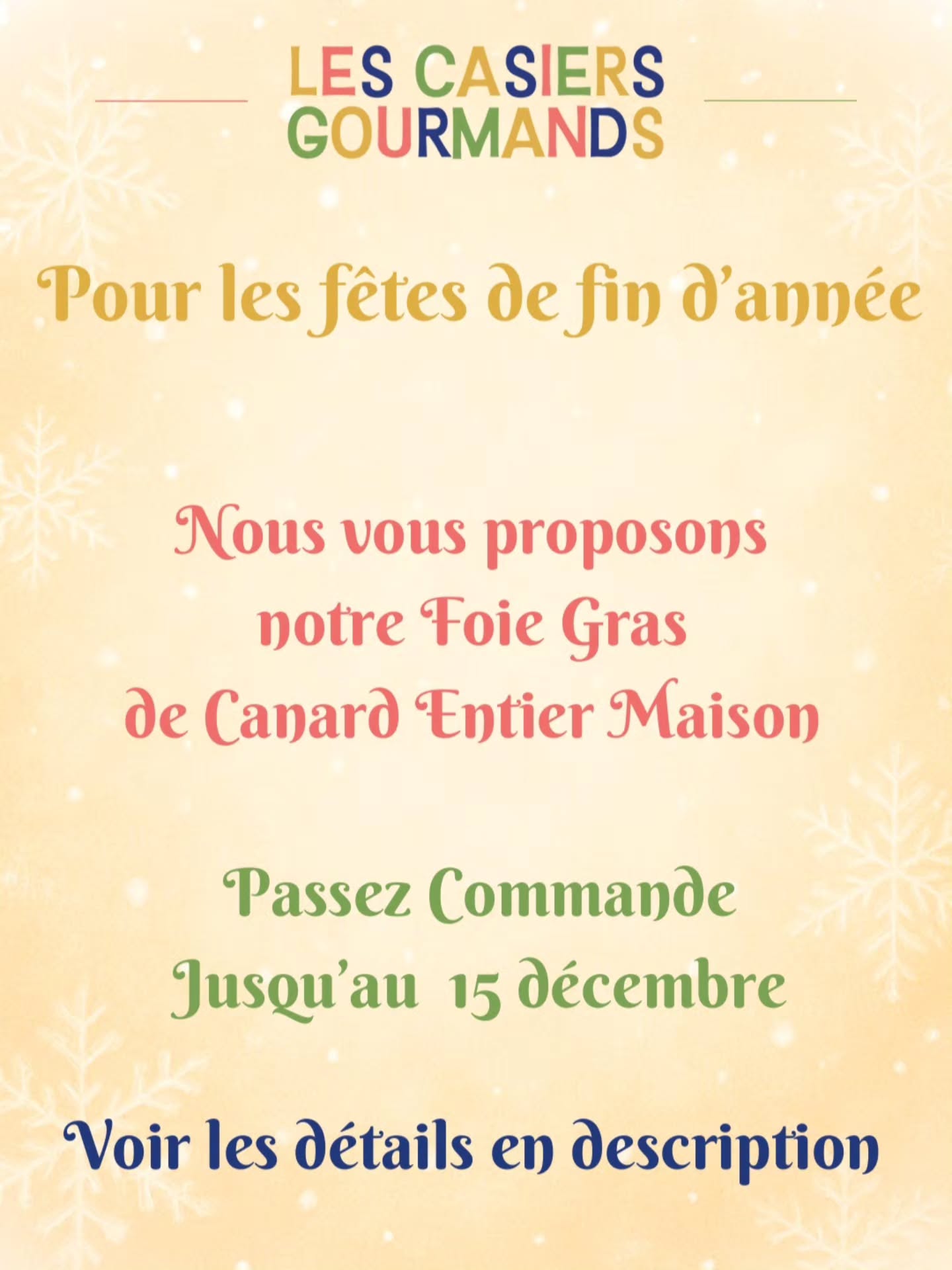 LES CASIERS GOURMANDS

Pour les fêtes de fin d'année

Nous vous proposons notre Foie Gras de Canard Entier Maison

Passez Commande Jusqu'au 15 décembre

Voir les détails en description